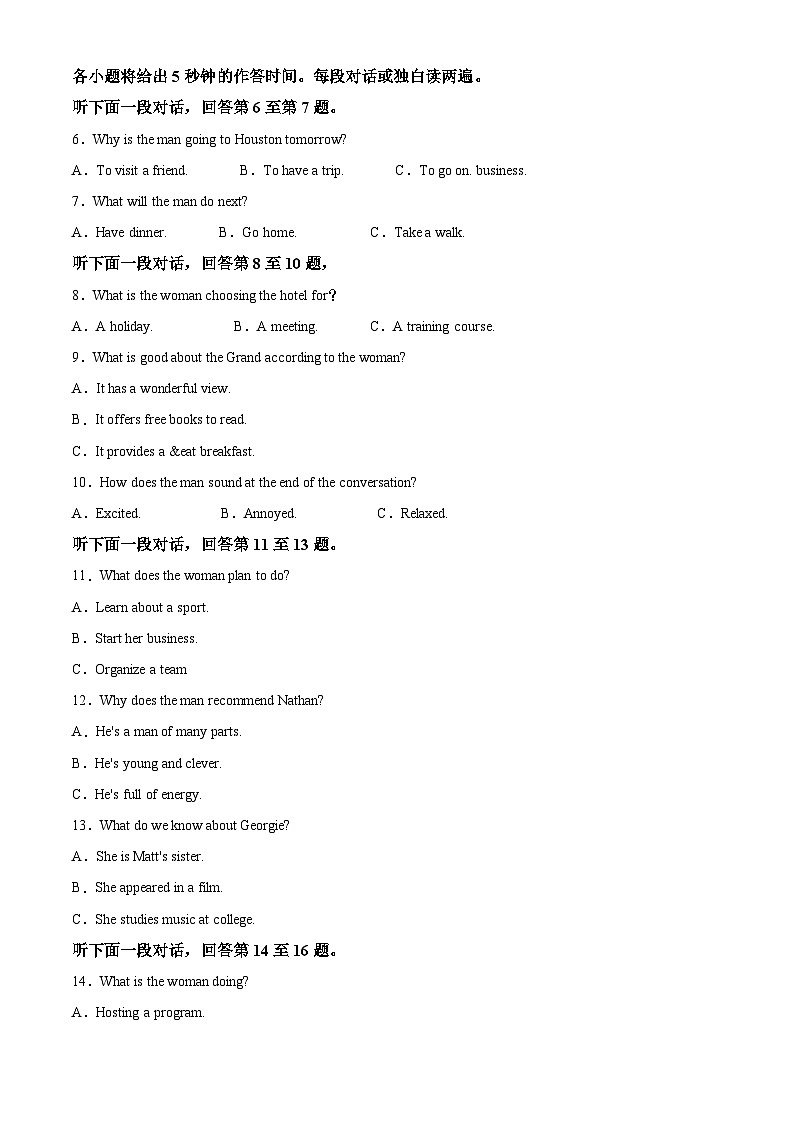 各小题将给出 5 秒钟的作答时间。每段对话或独白读两遍。

听下面一段对话，回答第 6 至第 7 题。

6．Why is the man going to Houston tomorrow?

A．To visit a friend.　　B．To have a trip.　　C．To go on. business.

7．What will the man do next?

A．Have dinner.　　B．Go home.　　C．Take a walk.

听下面一段对话，回答第 8 至 10 题，

8．What is the woman choosing the hotel for？

A．A holiday.　　B．A meeting.　　C．A training course.

9．What is good about the Grand according to the woman?

A．It has a wonderful view.

B．It offers free books to read.

C．It provides a &eat breakfast.

10．How does the man sound at the end of the conversation?

A．Excited.　　B．Annoyed.　　C．Relaxed.

听下面一段对话，回答第 11 至 13 题。

11．What does the woman plan to do?

A．Learn about a sport.

B．Start her business.

C．Organize a team

12．Why does the man recommend Nathan?

A．He's a man of many parts.

B．He's young and clever.

C．He's full of energy.

13．What do we know about Georgie?

A．She is Matt's sister.

B．She appeared in a film.

C．She studies music at college.

听下面一段对话，回答第 14 至 16 题。

14．What is the woman doing?

A．Hosting a program.